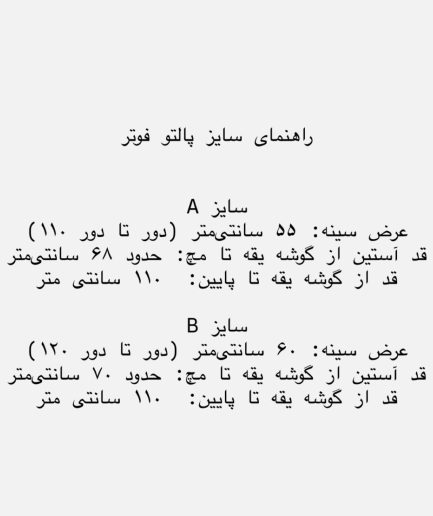 راهنمای سایز پالتو فوتر

سایز A
عرض سینه: ۵۵ سانتی‌متر (دور تا دور ۱۱۰)
قد آستین از گوشه یقه تا مچ: حدود ۶۸ سانتی‌متر
قد از گوشه یقه تا پایین: ۱۱۰ سانتی متر

سایز B
عرض سینه: ۶۰ سانتی‌متر (دور تا دور ۱۲۰)
قد آستین از گوشه یقه تا مچ: حدود ۷۰ سانتی‌متر
قد از گوشه یقه تا پایین: ۱۱۰ سانتی متر